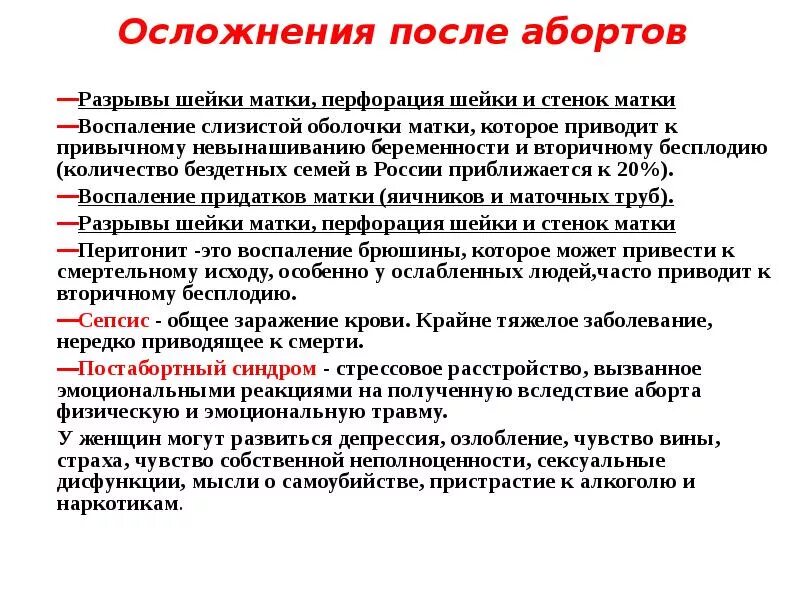 Осложнения после абортов

—Разрывы шейки матки, перфорация шейки и стенок матки

—Воспаление слизистой оболочки матки, которое приводит к привычному невынашиванию беременности и вторичному бесплодию (количество бездетных семей в России приближается к 20%).

—Воспаление придатков матки (яичников и маточных труб).

—Разрывы шейки матки, перфорация шейки и стенок матки

—Перитонит -это воспаление брюшины, которое может привести к смертельному исходу, особенно у ослабленных людей,часто приводит к вторичному бесплодию.

—Сепсис - общее заражение крови. Крайне тяжелое заболевание, нередко приводящее к смерти.

—Постабортный синдром - стрессовое расстройство, вызванное эмоциональными реакциями на полученную вследствие аборта физическую и эмоциональную травму.

У женщин могут развиться депрессия, озлобление, чувство вины, страха, чувство собственной неполноценности, сексуальные дисфункции, мысли о самоубийстве, пристрастие к алкоголю и наркотикам.